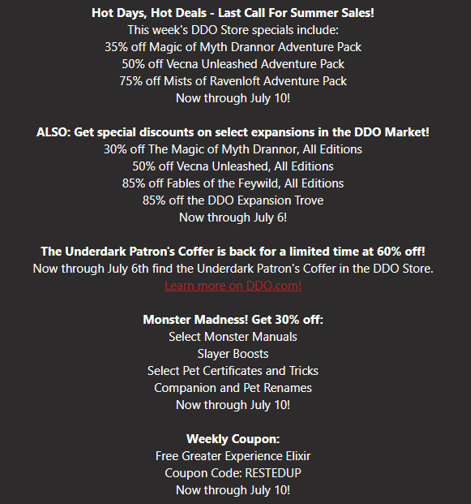 Hot Days, Hot Deals - Last Call For Summer Sales!
This week's DDO Store specials include:
35% off Magic of Myth Drannor Adventure Pack
50% off Vecna Unleashed Adventure Pack
75% off Mists of Ravenloft Adventure Pack
Now through July 10!

ALSO: Get special discounts on select expansions in the DDO Market!
30% off The Magic of Myth Drannor, All Editions
50% off Vecna Unleashed, All Editions
85% off Fables of the Feywild, All Editions
85% off the DDO Expansion Trove
Now through July 6!

The Underdark Patron's Coffer is back for a limited time at 60% off!
Now through July 6th find the Underdark Patron's Coffer in the DDO Store.
Learn more on DDO.com!

Monster Madness! Get 30% off:
Select Monster Manuals
Slayer Boosts
Select Pet Certificates and Tricks
Companion and Pet Renames
Now through July 10!

Weekly Coupon:
Free Greater Experience Elixir
Coupon Code: RESTEDUP
Now through July 10!